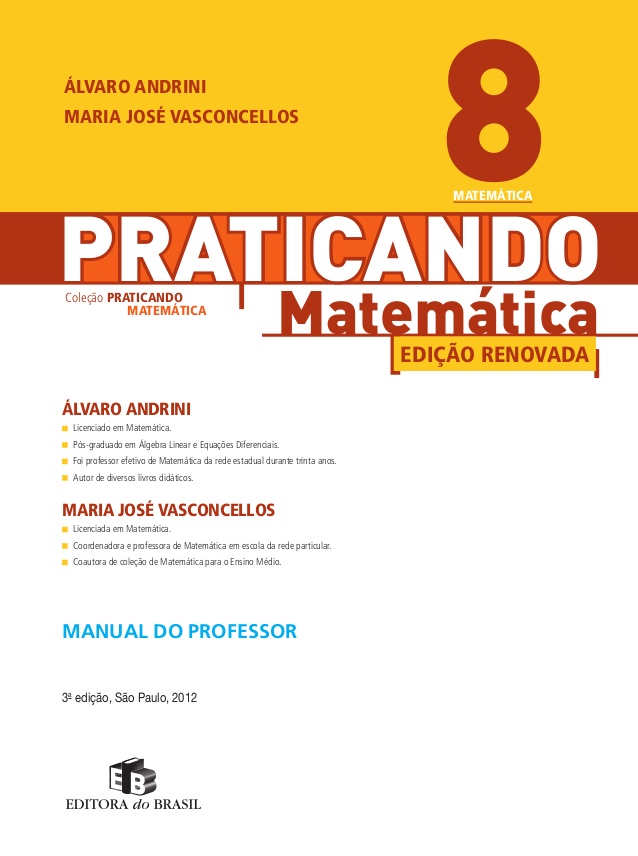 ÁLVARO ANDRINI
MARIA JOSÉ VASCONCELLOS

8
MATEMÁTICA

PRATICANDO
Coleção PRATICANDO MATEMÁTICA
Matemática
EDIÇÃO RENOVADA

ÁLVARO ANDRINI
Licenciado em Matemática.
Pós-graduado em Álgebra Linear e Equações Diferenciais.
Foi professor efetivo de Matemática da rede estadual durante trinta anos.
Autor de diversos livros didáticos.

MARIA JOSÉ VASCONCELLOS
Licenciada em Matemática.
Coordenadora e professora de Matemática em escola da rede particular.
Coautora de coleção de Matemática para o Ensino Médio.

MANUAL DO PROFESSOR

3ª edição, São Paulo, 2012

EB
EDITORA do BRASIL